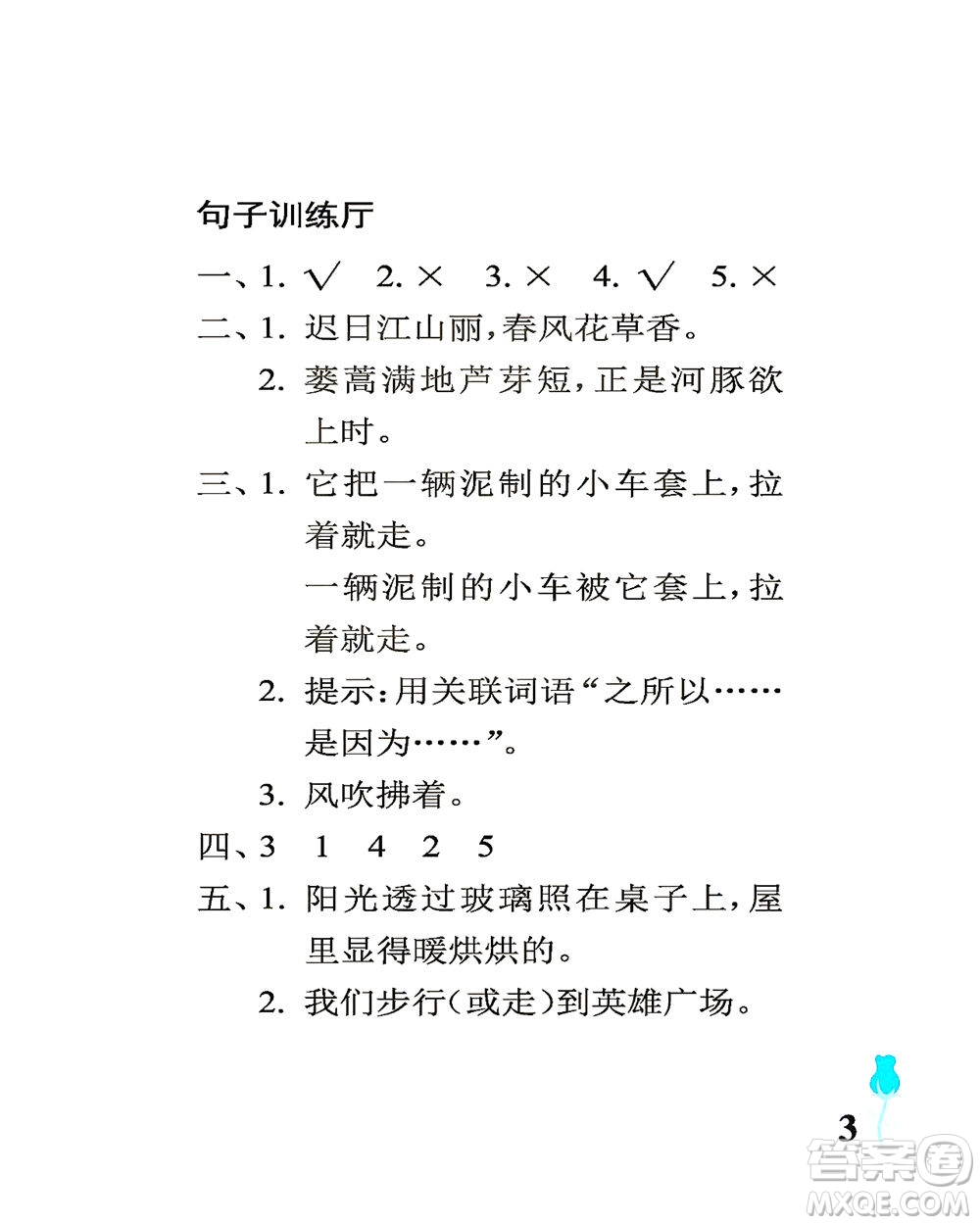 句子训练厅

一、1. √ 2. × 3. × 4. √ 5. ×

二、1. 迟日江山丽，春风花草香。

2. 蒌蒿满地芦芽短，正是河豚欲上时。

三、1. 它把一辆泥制的小车套上，拉着就走。

一辆泥制的小车被它套上，拉着就走。

2. 提示：用关联词语“之所以……是因为……”。

3. 风吹拂着。

四、3 1 4 2 5

五、1. 阳光透过玻璃照在桌子上，屋里显得暖烘烘的。

2. 我们步行（或走）到英雄广场。

3

答案圈
MXQE.COM